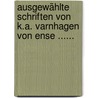 ausgewählte schriften von k.a. varnhagen von ense ......